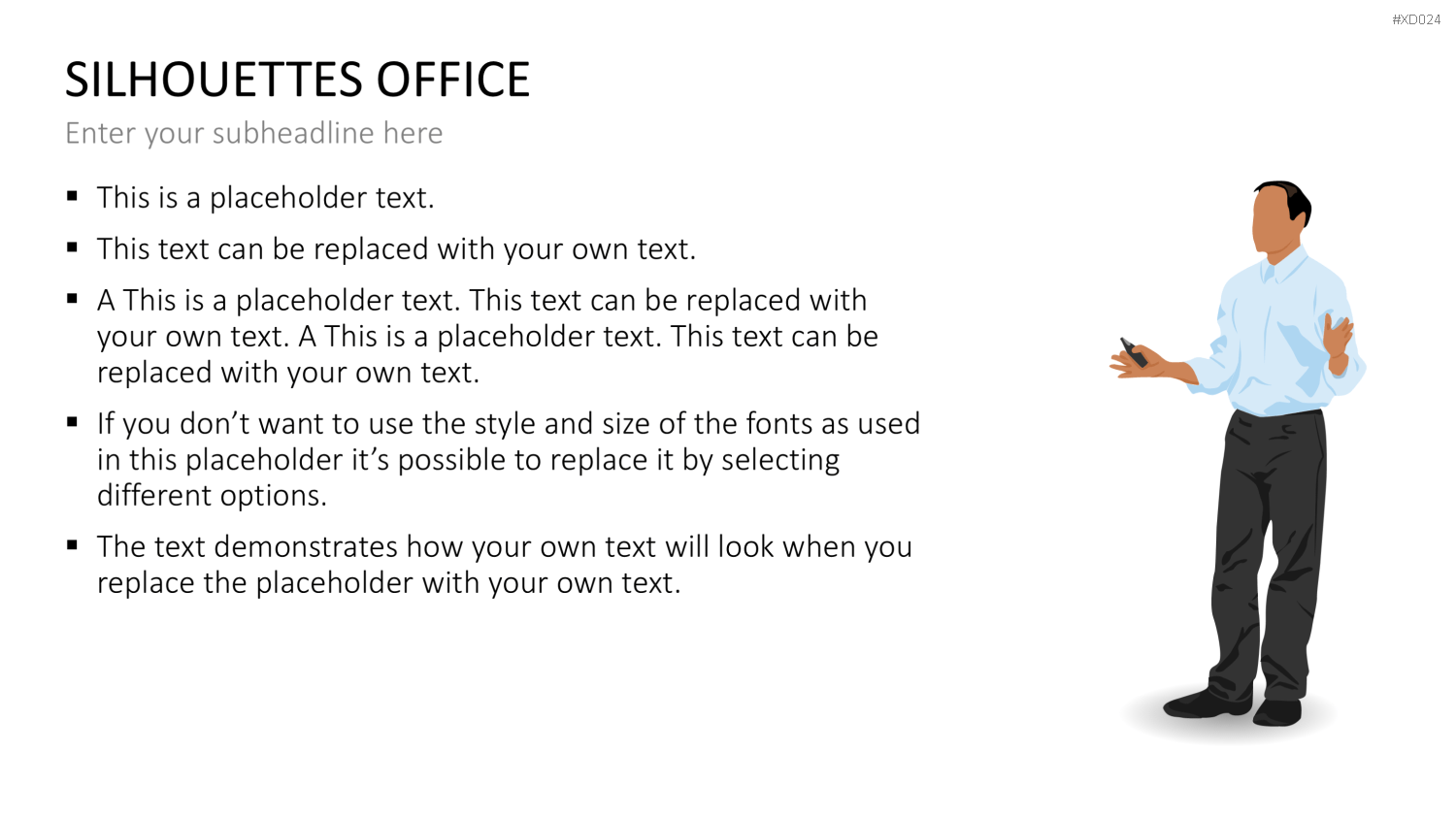 #XD024

SILHOUETTES OFFICE

Enter your subheadline here

• This is a placeholder text.

• This text can be replaced with your own text.

• A This is a placeholder text. This text can be replaced with your own text. A This is a placeholder text. This text can be replaced with your own text.

• If you don't want to use the style and size of the fonts as used in this placeholder it's possible to replace it by selecting different options.

• The text demonstrates how your own text will look when you replace the placeholder with your own text.